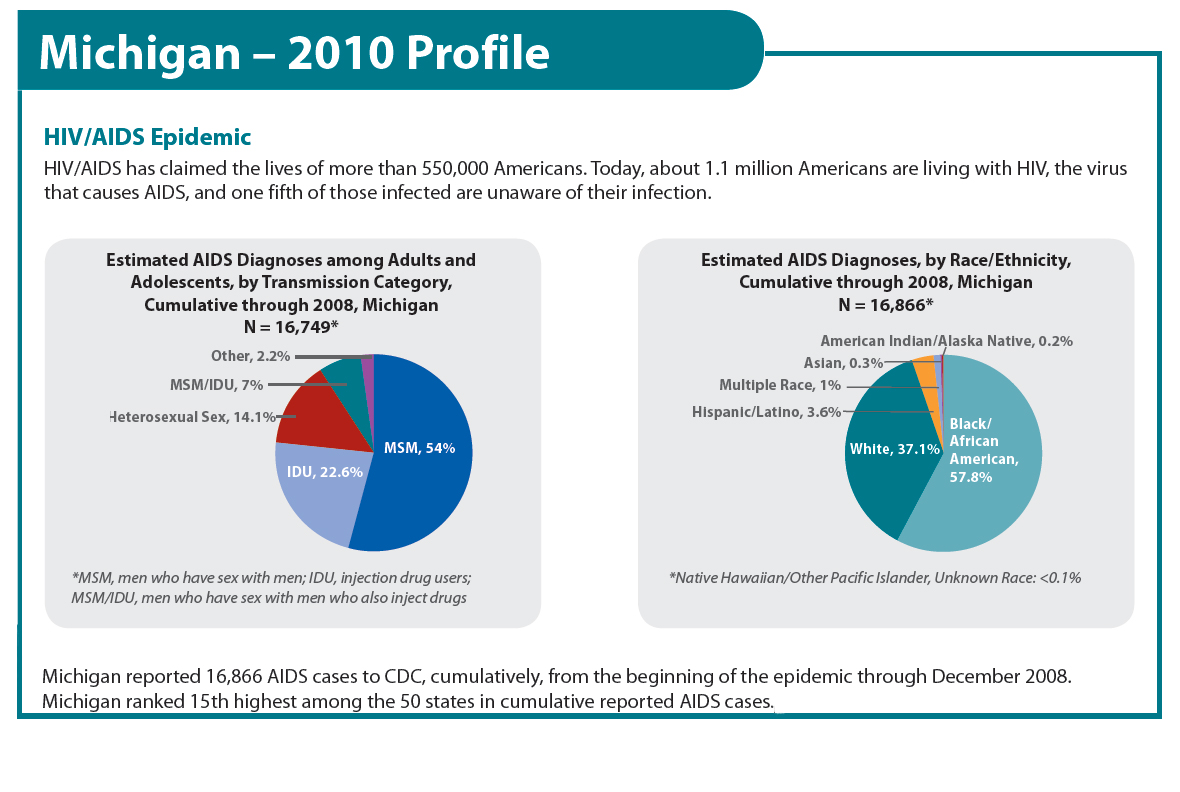 Michigan – 2010 Profile

HIV/AIDS Epidemic

HIV/AIDS has claimed the lives of more than 550,000 Americans. Today, about 1.1 million Americans are living with HIV, the virus that causes AIDS, and one fifth of those infected are unaware of their infection.

Estimated AIDS Diagnoses among Adults and Adolescents, by Transmission Category, Cumulative through 2008, Michigan
N = 16,749*

Other, 2.2%
MSM/IDU, 7%
Heterosexual Sex, 14.1%
IDU, 22.6%
MSM, 54%

*MSM, men who have sex with men; IDU, injection drug users; MSM/IDU, men who have sex with men who also inject drugs

Estimated AIDS Diagnoses, by Race/Ethnicity, Cumulative through 2008, Michigan
N = 16,866*

American Indian/Alaska Native, 0.2%
Asian, 0.3%
Multiple Race, 1%
Hispanic/Latino, 3.6%
White, 37.1%
Black/ African American, 57.8%

*Native Hawaiian/Other Pacific Islander, Unknown Race: <0.1%

Michigan reported 16,866 AIDS cases to CDC, cumulatively, from the beginning of the epidemic through December 2008. Michigan ranked 15th highest among the 50 states in cumulative reported AIDS cases.